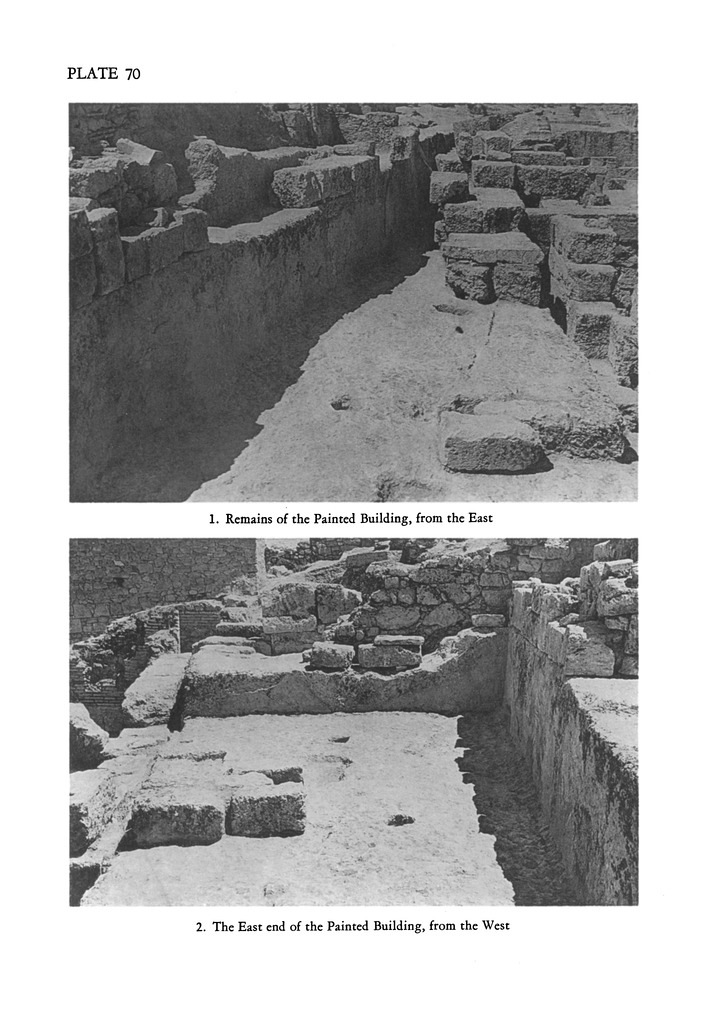 PLATE 70

1. Remains of the Painted Building, from the East

2. The East end of the Painted Building, from the West